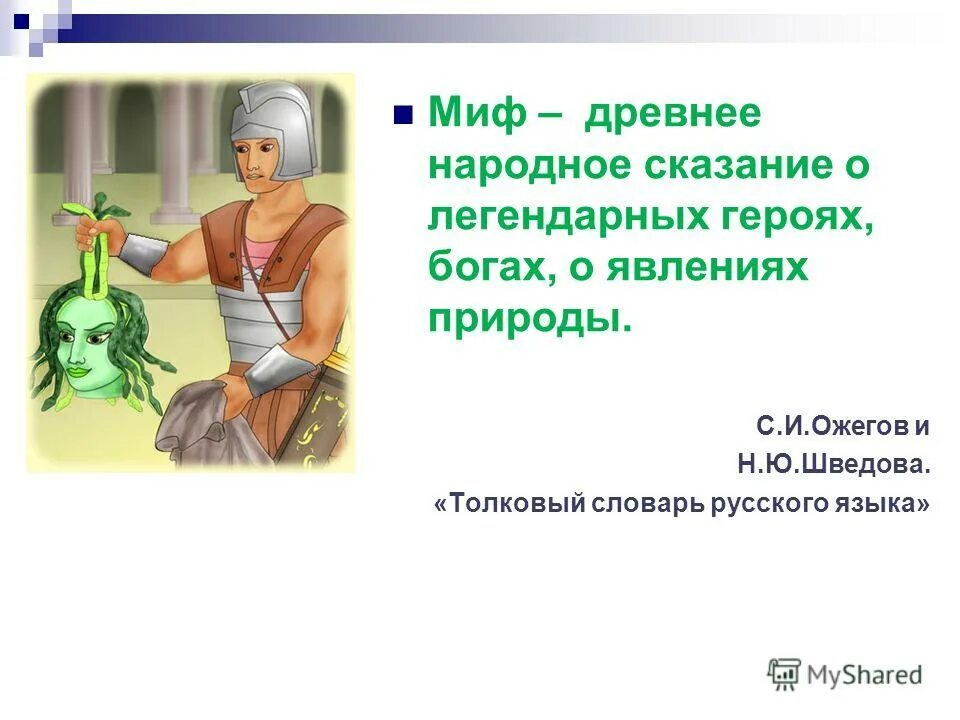 Миф – древнее народное сказание о легендарных героях, богах, о явлениях природы.

С.И.Ожегов и
Н.Ю.Шведова.
«Толковый словарь русского языка»

MyShared